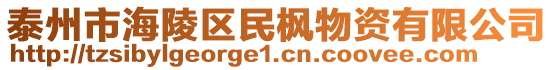 泰州市海陵区民枫物资有限公司
http://tzsibylgeorge1.cn.coovee.com